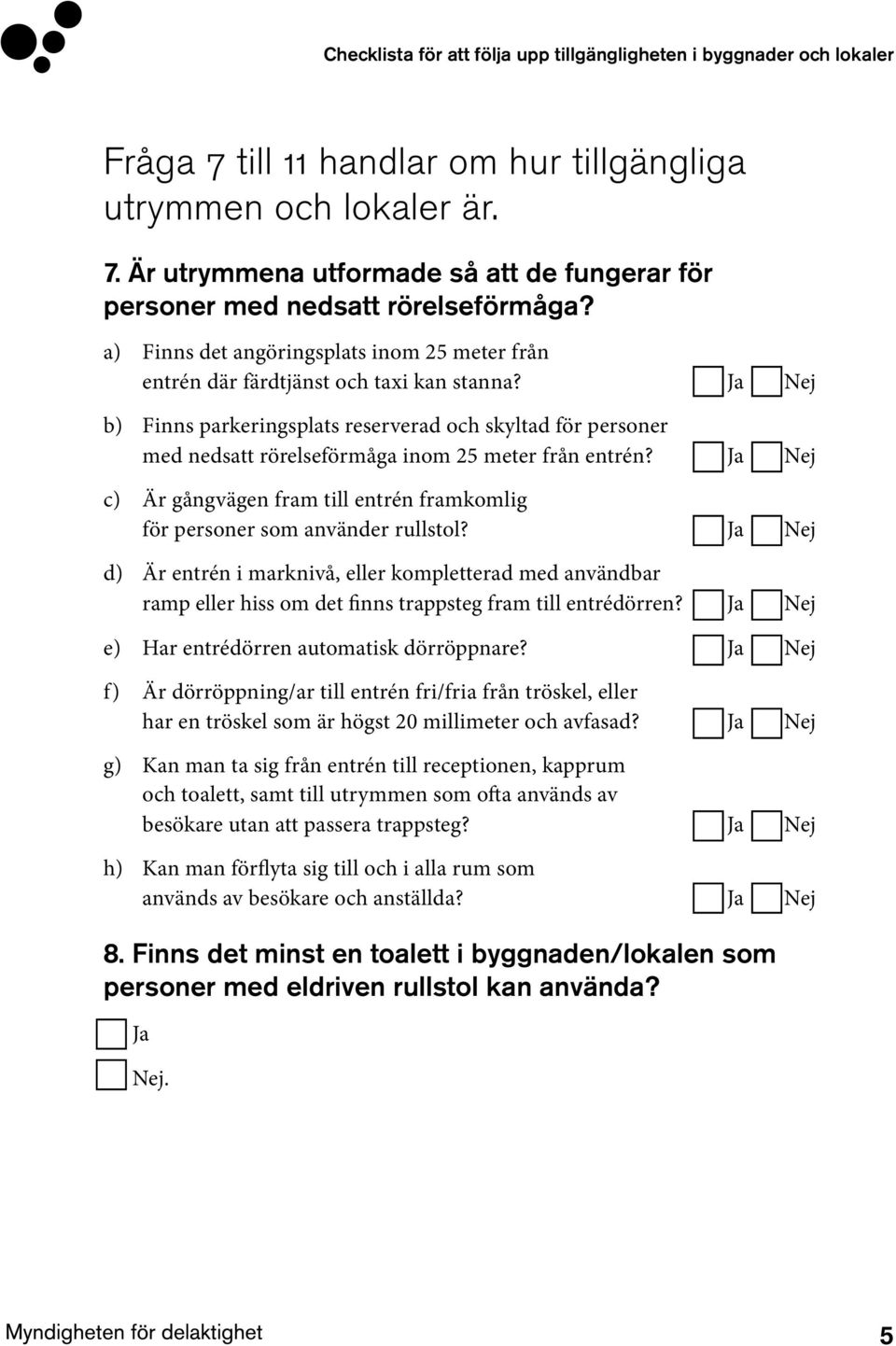 Checklista för att följa upp tillgängligheten i byggnader och lokaler

Fråga 7 till 11 handlar om hur tillgängliga utrymmen och lokaler är.

7. Är utrymmena utformade så att de fungerar för personer med nedsatt rörelseförmåga?

a) Finns det angöringsplats inom 25 meter från entrén där färdtjänst och taxi kan stanna? Ja Nej

b) Finns parkeringsplats reserverad och skyltad för personer med nedsatt rörelseförmåga inom 25 meter från entrén? Ja Nej

c) Är gångvägen fram till entrén framkomlig för personer som använder rullstol? Ja Nej

d) Är entrén i marknivå, eller kompletterad med användbar ramp eller hiss om det finns trappsteg fram till entrédörren? Ja Nej

e) Har entrédörren automatisk dörröppnare? Ja Nej

f) Är dörröppning/ar till entrén fri/fria från tröskel, eller har en tröskel som är högst 20 millimeter och avfasad? Ja Nej

g) Kan man ta sig från entrén till receptionen, kapprum och toalett, samt till utrymmen som ofta används av besökare utan att passera trappsteg? Ja Nej

h) Kan man förflyta sig till och i alla rum som används av besökare och anställda? Ja Nej

8. Finns det minst en toalett i byggnaden/lokalen som personer med eldriven rullstol kan använda?

Ja

Nej.

Myndigheten för delaktighet 5